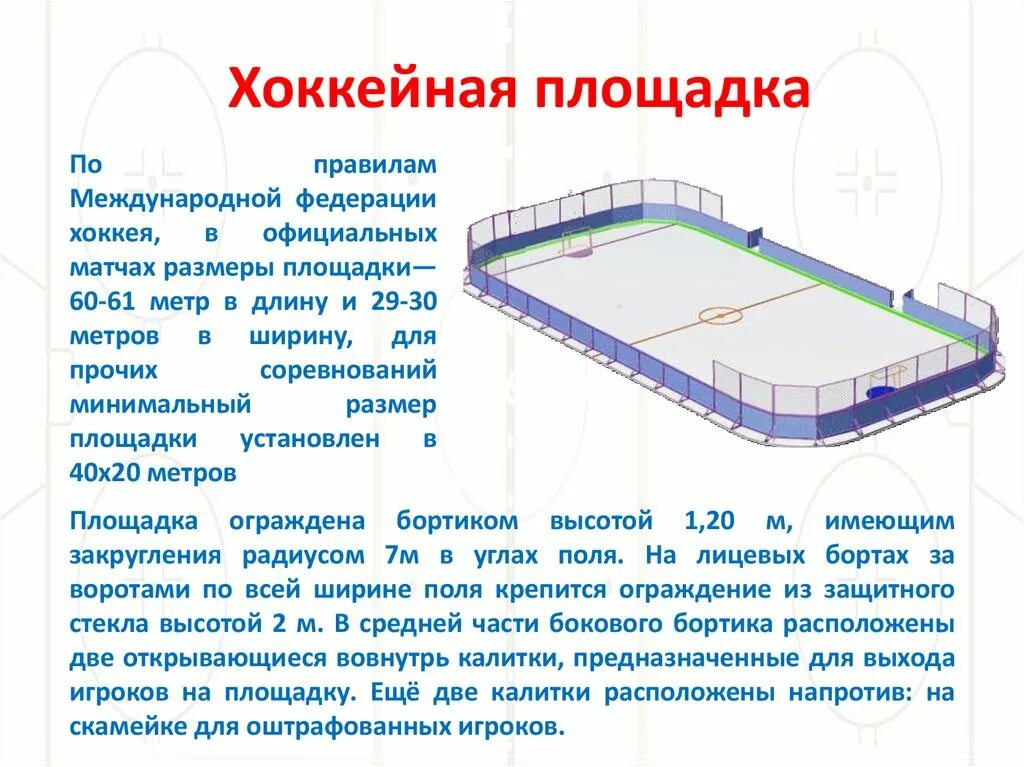 Хоккейная площадка

По правилам Международной федерации хоккея, в официальных матчах размеры площадки— 60-61 метр в длину и 29-30 метров в ширину, для прочих соревнований минимальный размер площадки установлен в 40х20 метров

Площадка ограждена бортиком высотой 1,20 м, имеющим закругления радиусом 7м в углах поля. На лицевых бортах за воротами по всей ширине поля крепится ограждение из защитного стекла высотой 2 м. В средней части бокового бортика расположены две открывающиеся вовнутрь калитки, предназначенные для выхода игроков на площадку. Ещё две калитки расположены напротив: на скамейке для оштрафованных игроков.